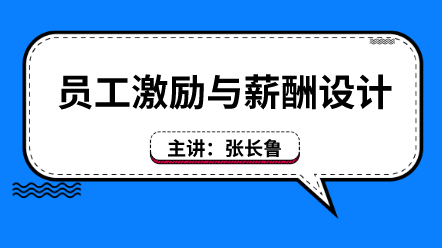 员工激励与薪酬设计

主讲：张长鲁